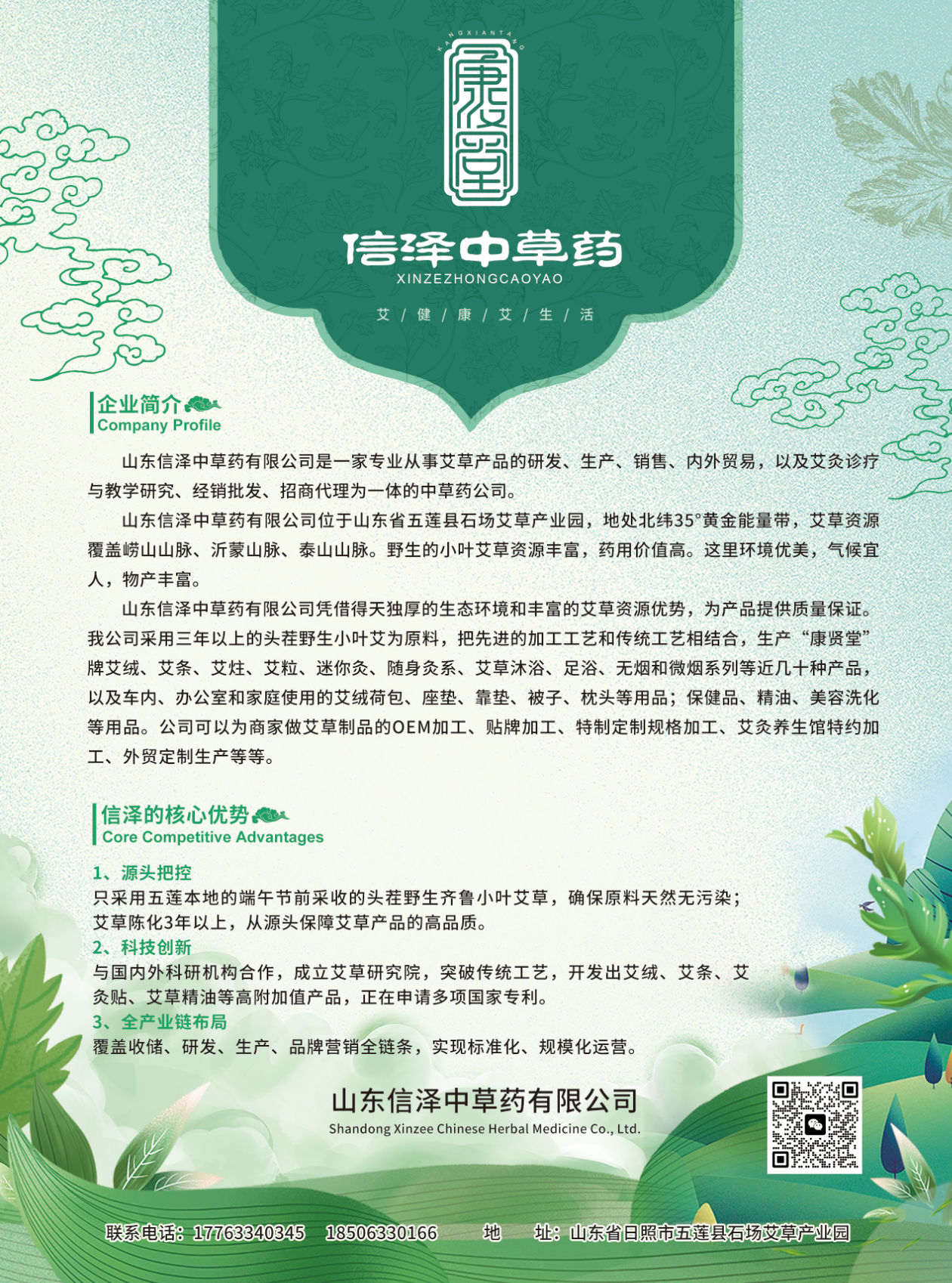 KANGXIANTANG

康贤堂

信泽中草药
XINZEZHONGCAOYAO

艾 / 健 / 康 / 艾 / 生 / 活

企业简介
Company Profile

山东信泽中草药有限公司是一家专业从事艾草产品的研发、生产、销售、内外贸易，以及艾灸诊疗与教学研究、经销批发、招商代理为一体的中草药公司。

山东信泽中草药有限公司位于山东省五莲县石场艾草产业园，地处北纬35°黄金能量带，艾草资源覆盖崂山山脉、沂蒙山脉、泰山山脉。野生的小叶艾草资源丰富，药用价值高。这里环境优美，气候宜人，物产丰富。

山东信泽中草药有限公司凭借得天独厚的生态环境和丰富的艾草资源优势，为产品提供质量保证。我公司采用三年以上的头茬野生小叶艾为原料，把先进的加工工艺和传统工艺相结合，生产“康贤堂”牌艾绒、艾条、艾炷、艾粒、迷你灸、随身灸系、艾草沐浴、足浴、无烟和微烟系列等近几十种产品，以及车内、办公室和家庭使用的艾绒荷包、座垫、靠垫、被子、枕头等用品；保健品、精油、美容洗化等用品。公司可以为商家做艾草制品的OEM加工、贴牌加工、特制定制规格加工、艾灸养生馆特约加工、外贸定制生产等等。

信泽的核心优势
Core Competitive Advantages

1、源头把控
只采用五莲本地的端午节前采收的头茬野生齐鲁小叶艾草，确保原料天然无污染；艾草陈化3年以上，从源头保障艾草产品的高品质。

2、科技创新
与国内外科研机构合作，成立艾草研究院，突破传统工艺，开发出艾绒、艾条、艾灸贴、艾草精油等高附加值产品，正在申请多项国家专利。

3、全产业链布局
覆盖收储、研发、生产、品牌营销全链条，实现标准化、规模化运营。

山东信泽中草药有限公司
Shandong Xinzee Chinese Herbal Medicine Co., Ltd.

联系电话：17763340345 18506330166 地 址：山东省日照市五莲县石场艾草产业园